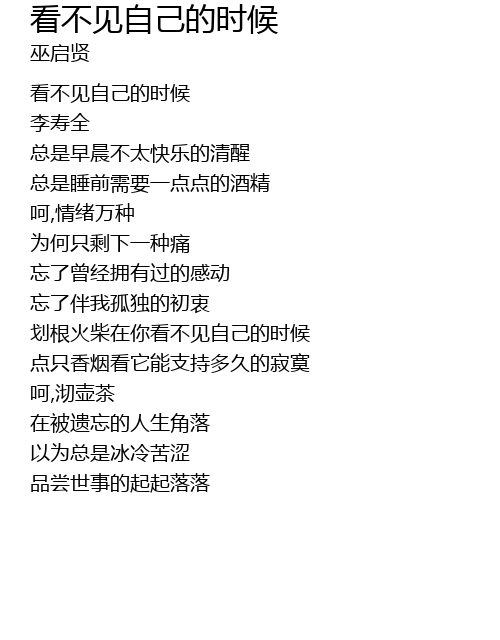 看不见自己的时候
巫启贤

看不见自己的时候
李寿全
总是早晨不太快乐的清醒
总是睡前需要一点点的酒精
呵,情绪万种
为何只剩下一种痛
忘了曾经拥有过的感动
忘了伴我孤独的初衷
划根火柴在你看不见自己的时候
点只香烟看它能支持多久的寂寞
呵,沏壶茶
在被遗忘的人生角落
以为总是冰冷苦涩
品尝世事的起起落落